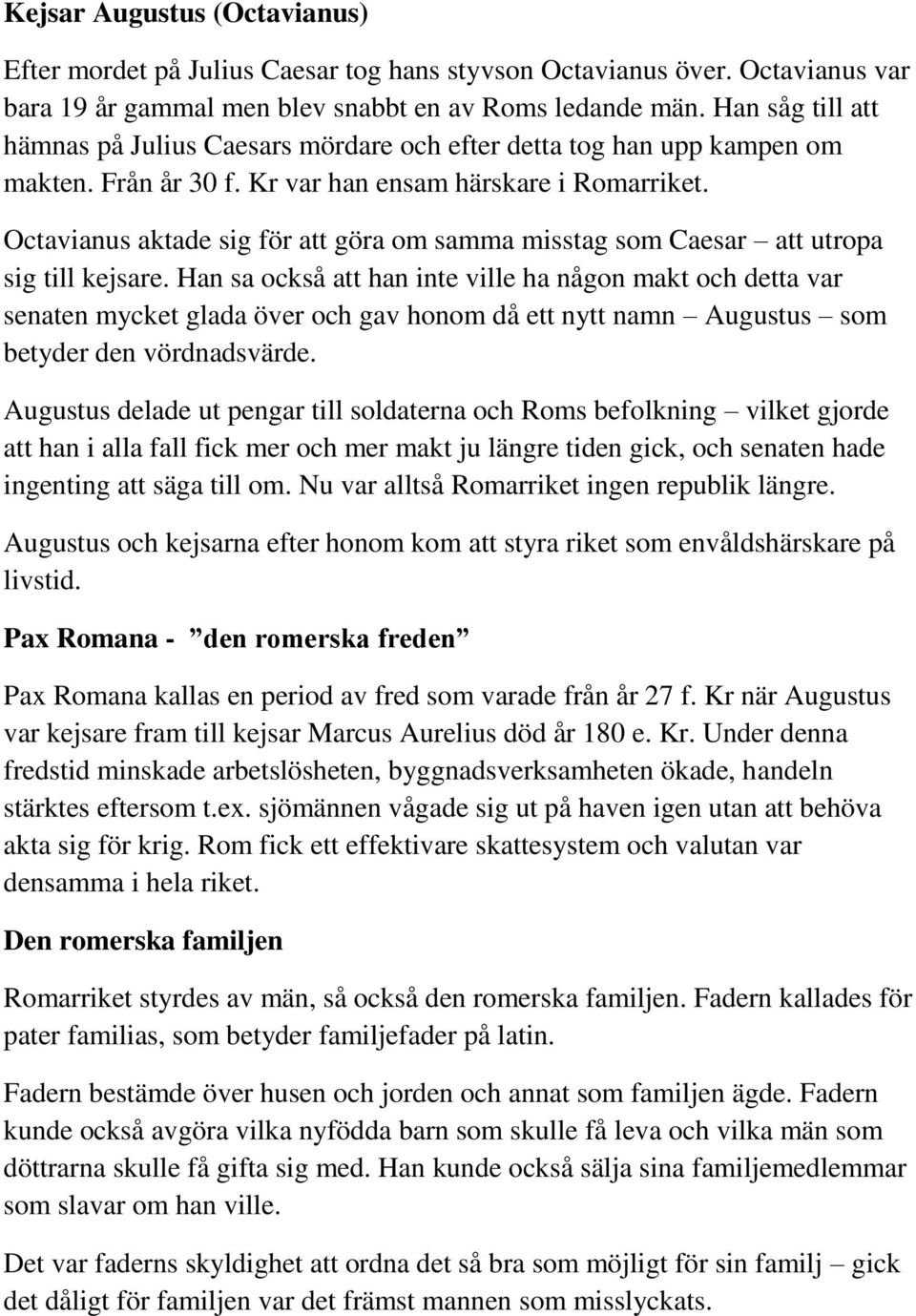 Kejsar Augustus (Octavianus)

Efter mordet på Julius Caesar tog hans styvson Octavianus över. Octavianus var bara 19 år gammal men blev snabbt en av Roms ledande män. Han såg till att hämnas på Julius Caesars mördare och efter detta tog han upp kampen om makten. Från år 30 f. Kr var han ensam härskare i Romarriket.

Octavianus aktade sig för att göra om samma misstag som Caesar – att utropa sig till kejsare. Han sa också att han inte ville ha någon makt och detta var senaten mycket glada över och gav honom då ett nytt namn – Augustus – som betyder den vördnadsvärde.

Augustus delade ut pengar till soldaterna och Roms befolkning – vilket gjorde att han i alla fall fick mer och mer makt ju längre tiden gick, och senaten hade ingenting att säga till om. Nu var alltså Romarriket ingen republik längre.

Augustus och kejsarna efter honom kom att styra riket som envåldshärskare på livstid.

Pax Romana - ”den romerska freden”

Pax Romana kallas en period av fred som varade från år 27 f. Kr när Augustus var kejsare fram till kejsar Marcus Aurelius död år 180 e. Kr. Under denna fredstid minskade arbetslösheten, byggnadsverksamheten ökade, handeln stärktes eftersom t.ex. sjömännen vågade sig ut på haven igen utan att behöva akta sig för krig. Rom fick ett effektivare skattesystem och valutan var densamma i hela riket.

Den romerska familjen

Romarriket styrdes av män, så också den romerska familjen. Fadern kallades för pater familias, som betyder familjefader på latin.

Fadern bestämde över husen och jorden och annat som familjen ägde. Fadern kunde också avgöra vilka nyfödda barn som skulle få leva och vilka män som döttrarna skulle få gifta sig med. Han kunde också sälja sina familjemedlemmar som slavar om han ville.

Det var faderns skyldighet att ordna det så bra som möjligt för sin familj – gick det dåligt för familjen var det främst mannen som misslyckats.